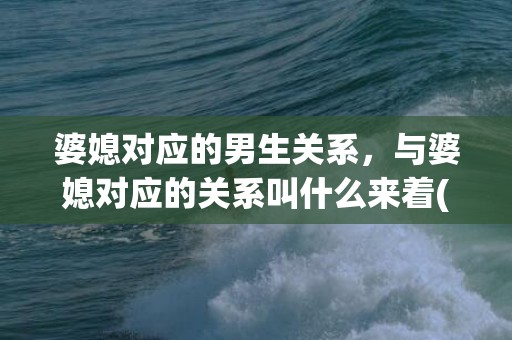 婆媳对应的男生关系，与婆媳对应的关系叫什么来着(